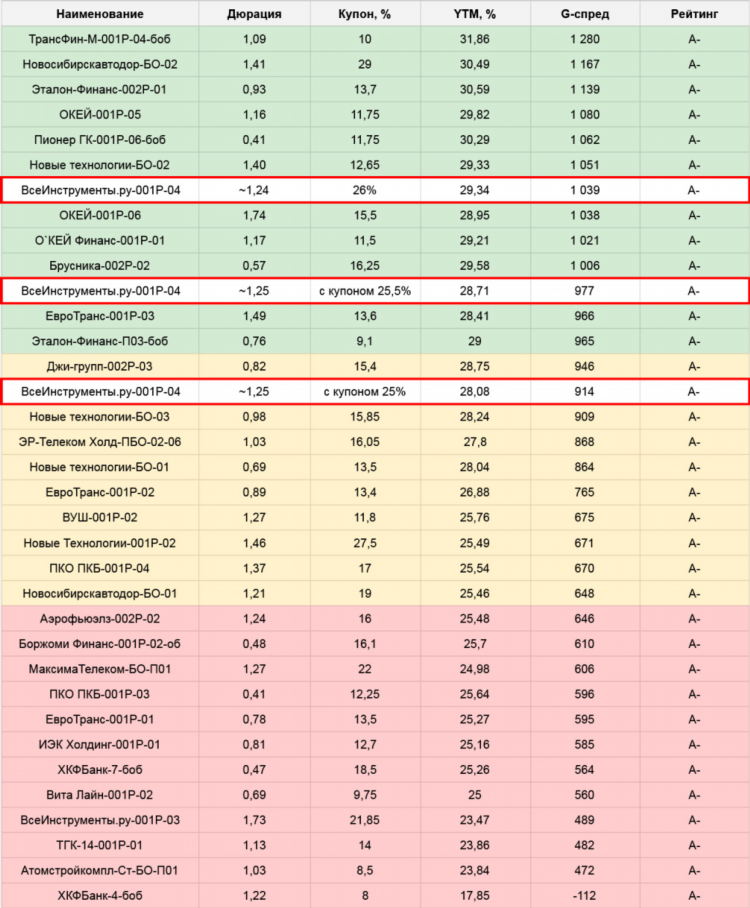 | Наименование | Дюрация | Купон, % | YTM, % | G-спред | Рейтинг |
|---|---|---|---|---|---|
| ТрансФин-М-001Р-04-боб | 1,09 | 10 | 31,86 | 1 280 | A- |
| Новосибирскавтодор-БО-02 | 1,41 | 29 | 30,49 | 1 167 | A- |
| Эталон-Финанс-002Р-01 | 0,93 | 13,7 | 30,59 | 1 139 | A- |
| ОКЕЙ-001Р-05 | 1,16 | 11,75 | 29,82 | 1 080 | A- |
| Пионер ГК-001Р-06-боб | 0,41 | 11,75 | 30,29 | 1 062 | A- |
| Новые технологии-БО-02 | 1,40 | 12,65 | 29,33 | 1 051 | A- |
| ВсеИнструменты.ру-001Р-04 | ~1,24 | 26% | 29,34 | 1 039 | A- |
| ОКЕЙ-001Р-06 | 1,74 | 15,5 | 28,95 | 1 038 | A- |
| О`КЕЙ Финанс-001Р-01 | 1,17 | 11,5 | 29,21 | 1 021 | A- |
| Брусника-002Р-02 | 0,57 | 16,25 | 29,58 | 1 006 | A- |
| ВсеИнструменты.ру-001Р-04 | ~1,25 | с купоном 25,5% | 28,71 | 977 | A- |
| ЕвроТранс-001Р-03 | 1,49 | 13,6 | 28,41 | 966 | A- |
| Эталон-Финанс-П03-боб | 0,76 | 9,1 | 29 | 965 | A- |
| Джи-групп-002Р-03 | 0,82 | 15,4 | 28,75 | 946 | A- |
| ВсеИнструменты.ру-001Р-04 | ~1,25 | с купоном 25% | 28,08 | 914 | A- |
| Новые технологии-БО-03 | 0,98 | 15,85 | 28,24 | 909 | A- |
| ЭР-Телеком Холд-ПБО-02-06 | 1,03 | 16,05 | 27,8 | 868 | A- |
| Новые технологии-БО-01 | 0,69 | 13,5 | 28,04 | 864 | A- |
| ЕвроТранс-001Р-02 | 0,89 | 13,4 | 26,88 | 765 | A- |
| ВУШ-001Р-02 | 1,27 | 11,8 | 25,76 | 675 | A- |
| Новые Технологии-001Р-02 | 1,46 | 27,5 | 25,49 | 671 | A- |
| ПКО ПКБ-001Р-04 | 1,37 | 17 | 25,54 | 670 | A- |
| Новосибирскавтодор-БО-01 | 1,21 | 19 | 25,46 | 648 | A- |
| Аэрофьюэлз-002Р-02 | 1,24 | 16 | 25,48 | 646 | A- |
| Боржоми Финанс-001Р-02-об | 0,48 | 16,1 | 25,7 | 610 | A- |
| МаксимаТелеком-БО-П01 | 1,27 | 22 | 24,98 | 606 | A- |
| ПКО ПКБ-001Р-03 | 0,41 | 12,25 | 25,64 | 596 | A- |
| ЕвроТранс-001Р-01 | 0,78 | 13,5 | 25,27 | 595 | A- |
| ИЭК Холдинг-001Р-01 | 0,81 | 12,7 | 25,16 | 585 | A- |
| ХКФБанк-7-боб | 0,47 | 18,5 | 25,26 | 564 | A- |
| Вита Лайн-001Р-02 | 0,69 | 9,75 | 25 | 560 | A- |
| ВсеИнструменты.ру-001Р-03 | 1,73 | 21,85 | 23,47 | 489 | A- |
| ТГК-14-001Р-01 | 1,13 | 14 | 23,86 | 482 | A- |
| Атомстройкомпл-Ст-БО-П01 | 1,03 | 8,5 | 23,84 | 472 | A- |
| ХКФБанк-4-боб | 1,22 | 8 | 17,85 | -112 | A- |